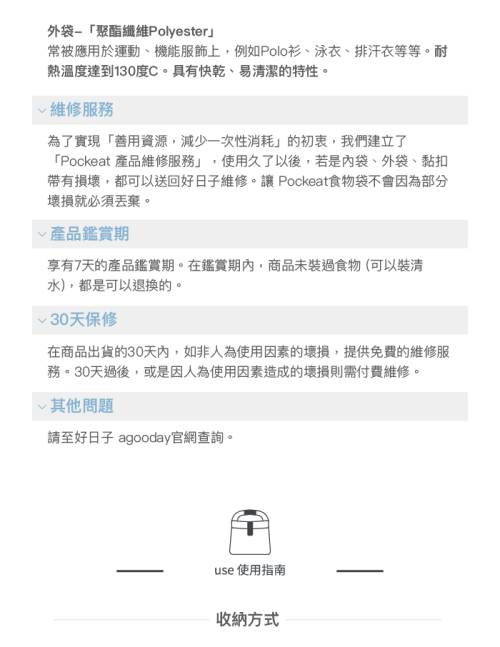 外袋–「聚酯纖維Polyester」
常被應用於運動、機能服飾上，例如Polo衫、泳衣、排汗衣等等。耐熱溫度達到130度C。具有快乾、易清潔的特性。

維修服務

為了實現「善用資源，減少一次性消耗」的初衷，我們建立了「Pockeat 產品維修服務」，使用久了以後，若是內袋、外袋、黏扣帶有損壞，都可以送回好日子維修。讓 Pockeat食物袋不會因為部分壞損就必須丟棄。

產品鑑賞期

享有7天的產品鑑賞期。在鑑賞期內，商品未裝過食物 (可以裝清水)，都是可以退換的。

30天保修

在商品出貨的30天內，如非人為使用因素的壞損，提供免費的維修服務。30天過後，或是因人為使用因素造成的壞損則需付費維修。

其他問題

請至好日子 agooday官網查詢。

use 使用指南

收納方式